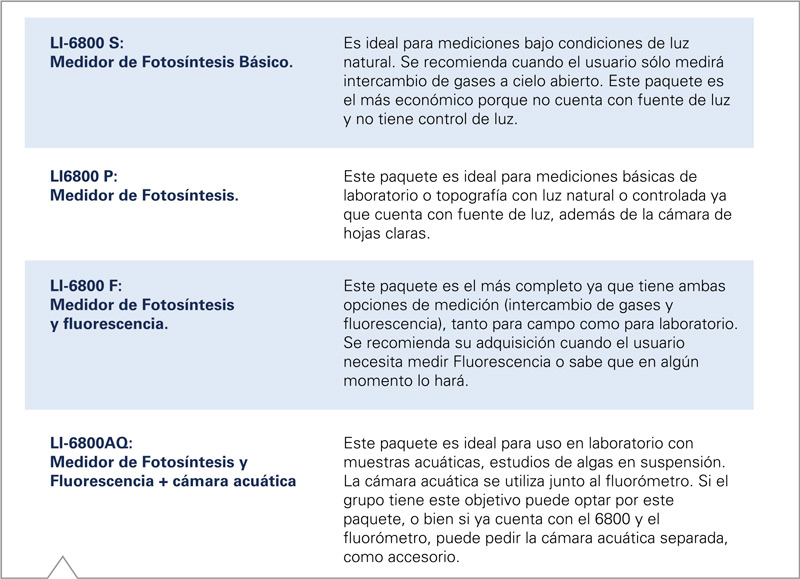 | | |
|---|---|
| LI-6800 S: Medidor de Fotosíntesis Básico. | Es ideal para mediciones bajo condiciones de luz natural. Se recomienda cuando el usuario sólo medirá intercambio de gases a cielo abierto. Este paquete es el más económico porque no cuenta con fuente de luz y no tiene control de luz. |
| LI6800 P: Medidor de Fotosíntesis. | Este paquete es ideal para mediciones básicas de laboratorio o topografía con luz natural o controlada ya que cuenta con fuente de luz, además de la cámara de hojas claras. |
| LI-6800 F: Medidor de Fotosíntesis y fluorescencia. | Este paquete es el más completo ya que tiene ambas opciones de medición (intercambio de gases y fluorescencia), tanto para campo como para laboratorio. Se recomienda su adquisición cuando el usuario necesita medir Fluorescencia o sabe que en algún momento lo hará. |
| LI-6800AQ: Medidor de Fotosíntesis y Fluorescencia + cámara acuática | Este paquete es ideal para uso en laboratorio con muestras acuáticas, estudios de algas en suspensión. La cámara acuática se utiliza junto al fluorómetro. Si el grupo tiene este objetivo puede optar por este paquete, o bien si ya cuenta con el 6800 y el fluorómetro, puede pedir la cámara acuática separada, como accesorio. |